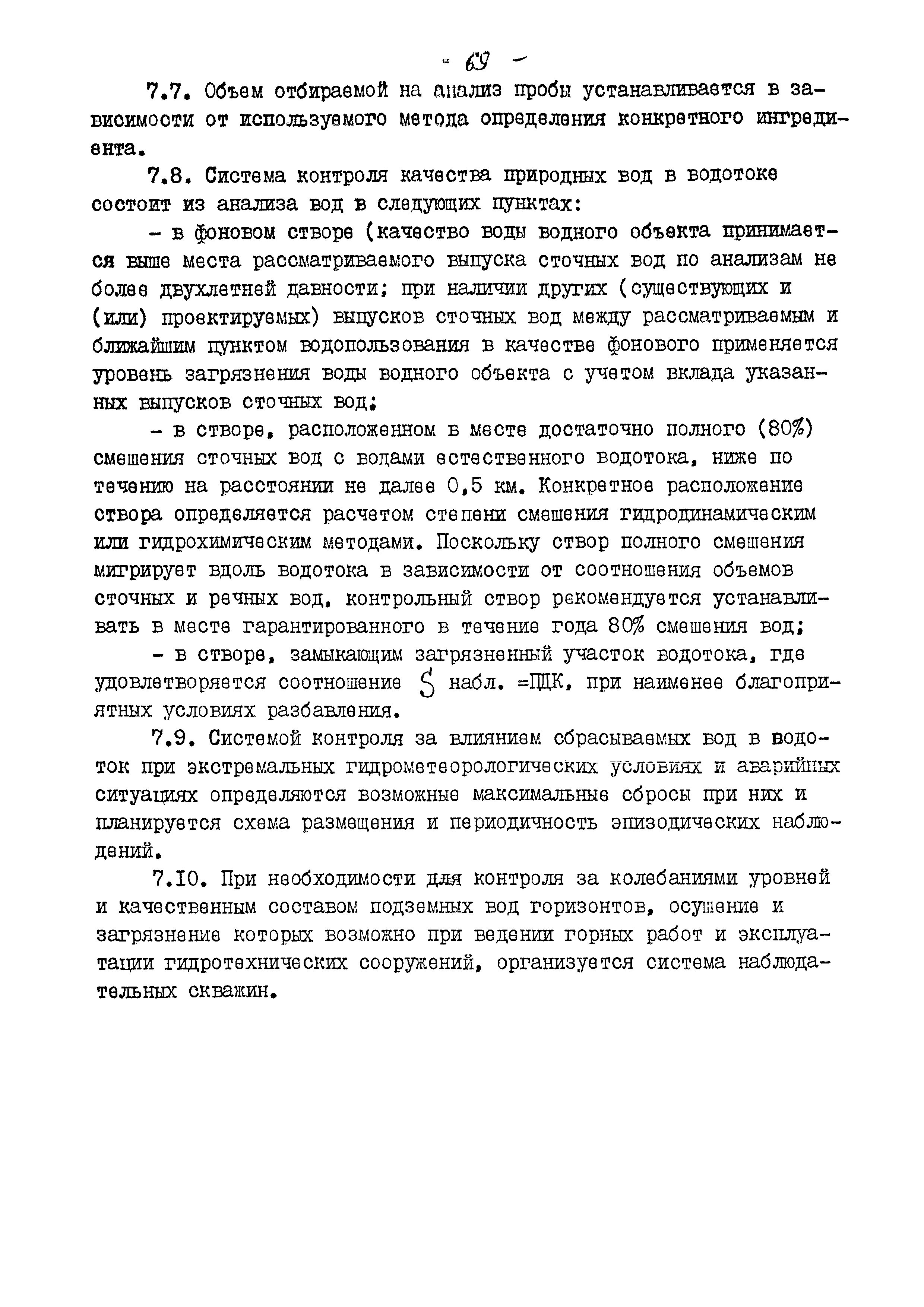 - 69 -

7.7. Объем отбираемой на анализ пробы устанавливается в зависимости от используемого метода определения конкретного ингредиента.

7.8. Система контроля качества природных вод в водотоке состоит из анализа вод в следующих пунктах:

- в фоновом створе (качество воды водного объекта принимается выше места рассматриваемого выпуска сточных вод по анализам не более двухлетней давности; при наличии других (существующих и (или) проектируемых) выпусков сточных вод между рассматриваемым и ближайшим пунктом водопользования в качестве фонового применяется уровень загрязнения воды водного объекта с учетом вклада указанных выпусков сточных вод;

- в створе, расположенном в месте достаточно полного (80%) смешения сточных вод с водами естественного водотока, ниже по течению на расстоянии не далее 0,5 км. Конкретное расположение створа определяется расчетом степени смешения гидродинамическим или гидрохимическим методами. Поскольку створ полного смешения мигрирует вдоль водотока в зависимости от соотношения объемов сточных и речных вод, контрольный створ рекомендуется устанавливать в месте гарантированного в течение года 80% смешения вод;

- в створе, замыкающим загрязненный участок водотока, где удовлетворяется соотношение $S$ набл. =ПДК, при наименее благоприятных условиях разбавления.

7.9. Системой контроля за влиянием сбрасываемых вод в водоток при экстремальных гидрометеорологических условиях и аварийных ситуациях определяются возможные максимальные сбросы при них и планируется схема размещения и периодичность эпизодических наблюдений.

7.10. При необходимости для контроля за колебаниями уровней и качественным составом подземных вод горизонтов, осушение и загрязнение которых возможно при ведении горных работ и эксплуатации гидротехнических сооружений, организуется система наблюдательных скважин.